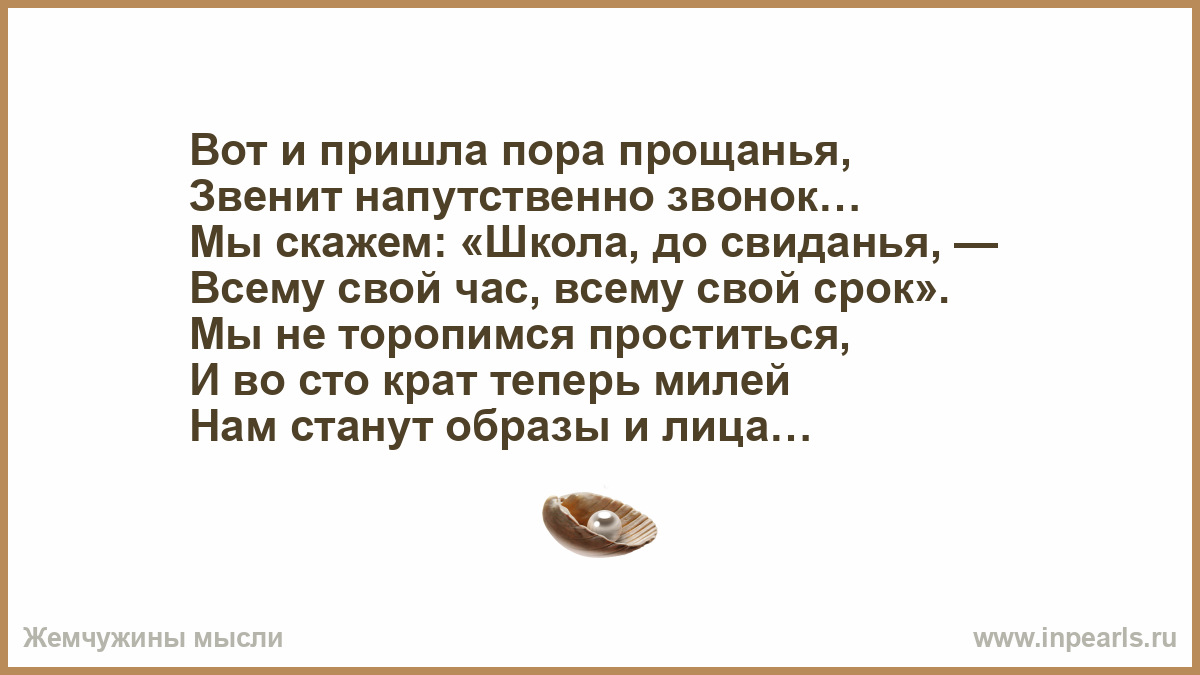 Вот и пришла пора прощанья,
Звенит напутственно звонок…
Мы скажем: «Школа, до свиданья, —
Всему свой час, всему свой срок».
Мы не торопимся проститься,
И во сто крат теперь милей
Нам станут образы и лица…

Жемчужины мысли

www.inpearls.ru